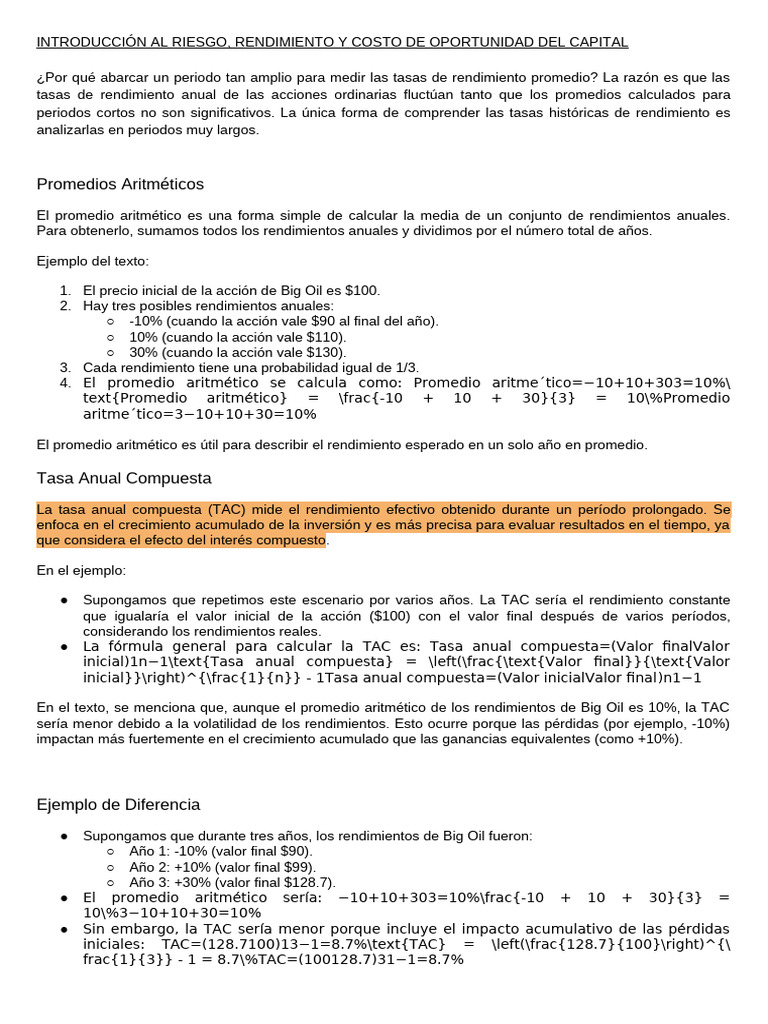 INTRODUCCIÓN AL RIESGO, RENDIMIENTO Y COSTO DE OPORTUNIDAD DEL CAPITAL

¿Por qué abarcar un periodo tan amplio para medir las tasas de rendimiento promedio? La razón es que las tasas de rendimiento anual de las acciones ordinarias fluctúan tanto que los promedios calculados para periodos cortos no son significativos. La única forma de comprender las tasas históricas de rendimiento es analizarlas en periodos muy largos.

Promedios Aritméticos

El promedio aritmético es una forma simple de calcular la media de un conjunto de rendimientos anuales. Para obtenerlo, sumamos todos los rendimientos anuales y dividimos por el número total de años.

Ejemplo del texto:

1. El precio inicial de la acción de Big Oil es $100.
2. Hay tres posibles rendimientos anuales:
   ○ -10% (cuando la acción vale $90 al final del año).
   ○ 10% (cuando la acción vale $110).
   ○ 30% (cuando la acción vale $130).
3. Cada rendimiento tiene una probabilidad igual de 1/3.
4. El promedio aritmético se calcula como: Promedio aritme´tico=−10+10+303=10%\text{Promedio aritmético} = \frac{-10 + 10 + 30}{3} = 10\%Promedio aritme´tico=3−10+10+30=10%

El promedio aritmético es útil para describir el rendimiento esperado en un solo año en promedio.

Tasa Anual Compuesta

La tasa anual compuesta (TAC) mide el rendimiento efectivo obtenido durante un período prolongado. Se enfoca en el crecimiento acumulado de la inversión y es más precisa para evaluar resultados en el tiempo, ya que considera el efecto del interés compuesto.

En el ejemplo:

● Supongamos que repetimos este escenario por varios años. La TAC sería el rendimiento constante que igualaría el valor inicial de la acción ($100) con el valor final después de varios períodos, considerando los rendimientos reales.
● La fórmula general para calcular la TAC es: Tasa anual compuesta=(Valor finalValor inicial)1n−1\text{Tasa anual compuesta} = \left(\frac{\text{Valor final}}{\text{Valor inicial}}\right)^{\frac{1}{n}} - 1Tasa anual compuesta=(Valor inicialValor final)n1−1

En el texto, se menciona que, aunque el promedio aritmético de los rendimientos de Big Oil es 10%, la TAC sería menor debido a la volatilidad de los rendimientos. Esto ocurre porque las pérdidas (por ejemplo, -10%) impactan más fuertemente en el crecimiento acumulado que las ganancias equivalentes (como +10%).

Ejemplo de Diferencia

● Supongamos que durante tres años, los rendimientos de Big Oil fueron:
   ○ Año 1: -10% (valor final $90).
   ○ Año 2: +10% (valor final $99).
   ○ Año 3: +30% (valor final $128.7).
● El promedio aritmético sería: −10+10+303=10%\frac{-10 + 10 + 30}{3} = 10\%3−10+10+30=10%
● Sin embargo, la TAC sería menor porque incluye el impacto acumulativo de las pérdidas iniciales: TAC=(128.7100)13−1=8.7%\text{TAC} = \left(\frac{128.7}{100}\right)^{\frac{1}{3}} - 1 = 8.7\%TAC=(100128.7)31−1=8.7%